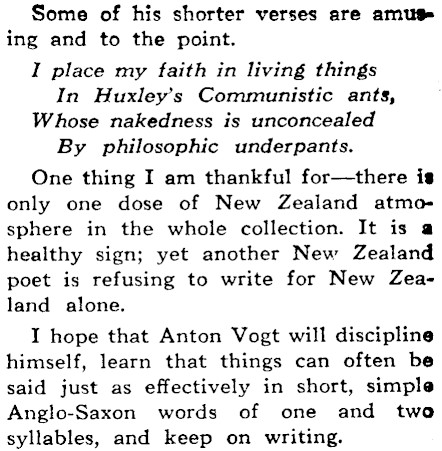 Some of his shorter verses are amusing and to the point.

I place my faith in living things
In Huxley's Communistic ants,
Whose nakedness is unconcealed
By philosophic underpants.

One thing I am thankful for—there is only one dose of New Zealand atmosphere in the whole collection. It is a healthy sign; yet another New Zealand poet is refusing to write for New Zealand alone.

I hope that Anton Vogt will discipline himself, learn that things can often be said just as effectively in short, simple Anglo-Saxon words of one and two syllables, and keep on writing.